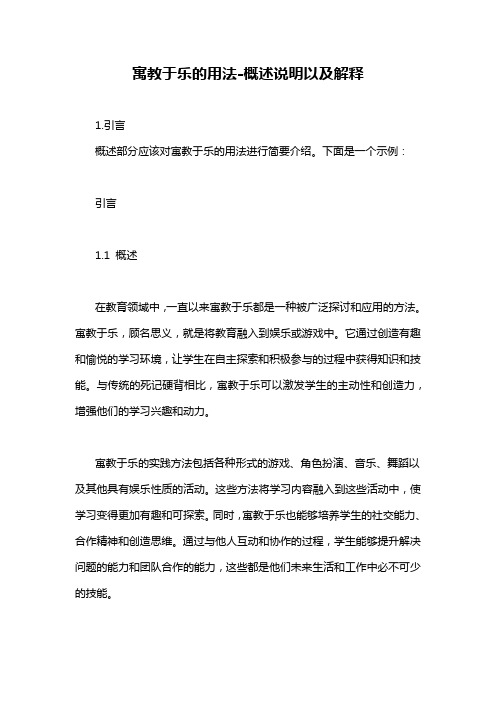 寓教于乐的用法-概述说明以及解释

1.引言

概述部分应该对寓教于乐的用法进行简要介绍。下面是一个示例：

引言

1.1 概述

在教育领域中，一直以来寓教于乐都是一种被广泛探讨和应用的方法。寓教于乐，顾名思义，就是将教育融入到娱乐或游戏中。它通过创造有趣和愉悦的学习环境，让学生在自主探索和积极参与的过程中获得知识和技能。与传统的死记硬背相比，寓教于乐可以激发学生的主动性和创造力，增强他们的学习兴趣和动力。

寓教于乐的实践方法包括各种形式的游戏、角色扮演、音乐、舞蹈以及其他具有娱乐性质的活动。这些方法将学习内容融入到这些活动中，使学习变得更加有趣和可探索。同时，寓教于乐也能够培养学生的社交能力、合作精神和创造思维。通过与他人互动和协作的过程，学生能够提升解决问题的能力和团队合作的能力，这些都是他们未来生活和工作中必不可少的技能。